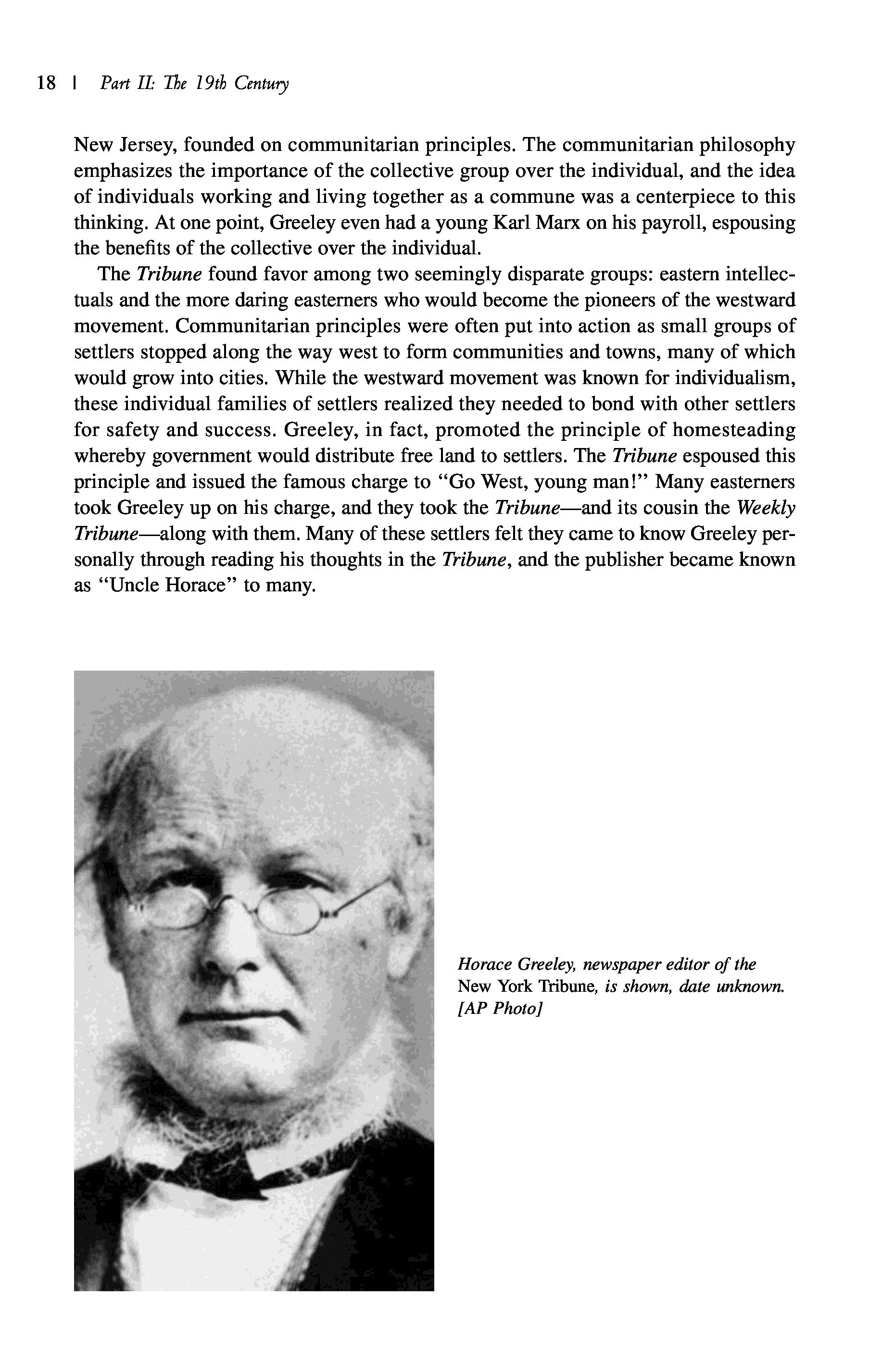 18 | Part II: The 19th Century

New Jersey, founded on communitarian principles. The communitarian philosophy emphasizes the importance of the collective group over the individual, and the idea of individuals working and living together as a commune was a centerpiece to this thinking. At one point, Greeley even had a young Karl Marx on his payroll, espousing the benefits of the collective over the individual.

The Tribune found favor among two seemingly disparate groups: eastern intellectuals and the more daring easterners who would become the pioneers of the westward movement. Communitarian principles were often put into action as small groups of settlers stopped along the way west to form communities and towns, many of which would grow into cities. While the westward movement was known for individualism, these individual families of settlers realized they needed to bond with other settlers for safety and success. Greeley, in fact, promoted the principle of homesteading whereby government would distribute free land to settlers. The Tribune espoused this principle and issued the famous charge to "Go West, young man!" Many easterners took Greeley up on his charge, and they took the Tribune—and its cousin the Weekly Tribune—along with them. Many of these settlers felt they came to know Greeley personally through reading his thoughts in the Tribune, and the publisher became known as "Uncle Horace" to many.

Horace Greeley, newspaper editor of the New York Tribune, is shown, date unknown. [AP Photo]